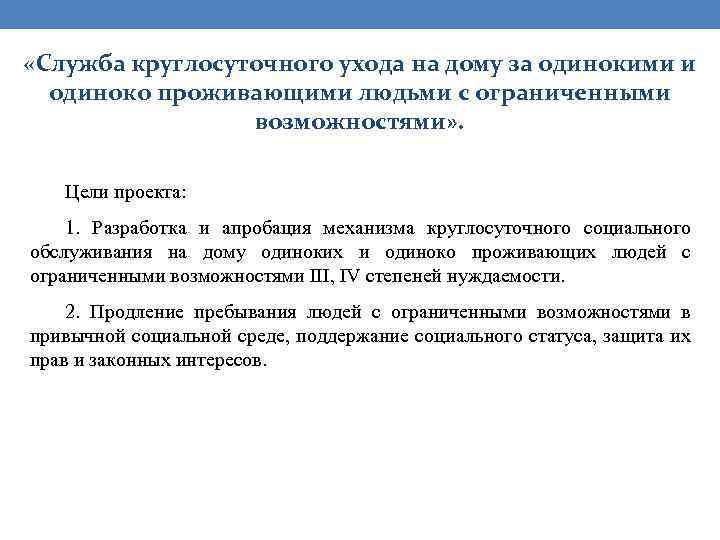 «Служба круглосуточного ухода на дому за одинокими и одиноко проживающими людьми с ограниченными возможностями».

Цели проекта:

1. Разработка и апробация механизма круглосуточного социального обслуживания на дому одиноких и одиноко проживающих людей с ограниченными возможностями III, IV степеней нуждаемости.

2. Продление пребывания людей с ограниченными возможностями в привычной социальной среде, поддержание социального статуса, защита их прав и законных интересов.